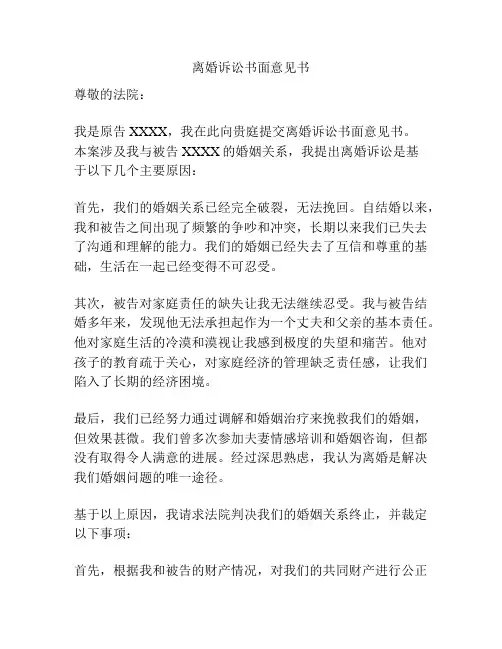 离婚诉讼书面意见书

尊敬的法院：

我是原告 XXXX，我在此向贵庭提交离婚诉讼书面意见书。本案涉及我与被告 XXXX 的婚姻关系，我提出离婚诉讼是基于以下几个主要原因：

首先，我们的婚姻关系已经完全破裂，无法挽回。自结婚以来，我和被告之间出现了频繁的争吵和冲突，长期以来我们已失去了沟通和理解的能力。我们的婚姻已经失去了互信和尊重的基础，生活在一起已经变得不可忍受。

其次，被告对家庭责任的缺失让我无法继续忍受。我与被告结婚多年来，发现他无法承担起作为一个丈夫和父亲的基本责任。他对家庭生活的冷漠和漠视让我感到极度的失望和痛苦。他对孩子的教育疏于关心，对家庭经济的管理缺乏责任感，让我们陷入了长期的经济困境。

最后，我们已经努力通过调解和婚姻治疗来挽救我们的婚姻，但效果甚微。我们曾多次参加夫妻情感培训和婚姻咨询，但都没有取得令人满意的进展。经过深思熟虑，我认为离婚是解决我们婚姻问题的唯一途径。

基于以上原因，我请求法院判决我们的婚姻关系终止，并裁定以下事项：

首先，根据我和被告的财产情况，对我们的共同财产进行公正